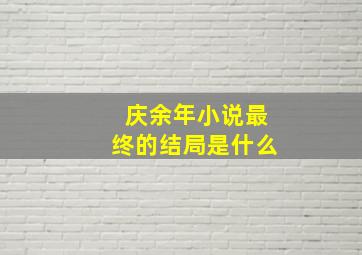 庆余年小说最终的结局是什么